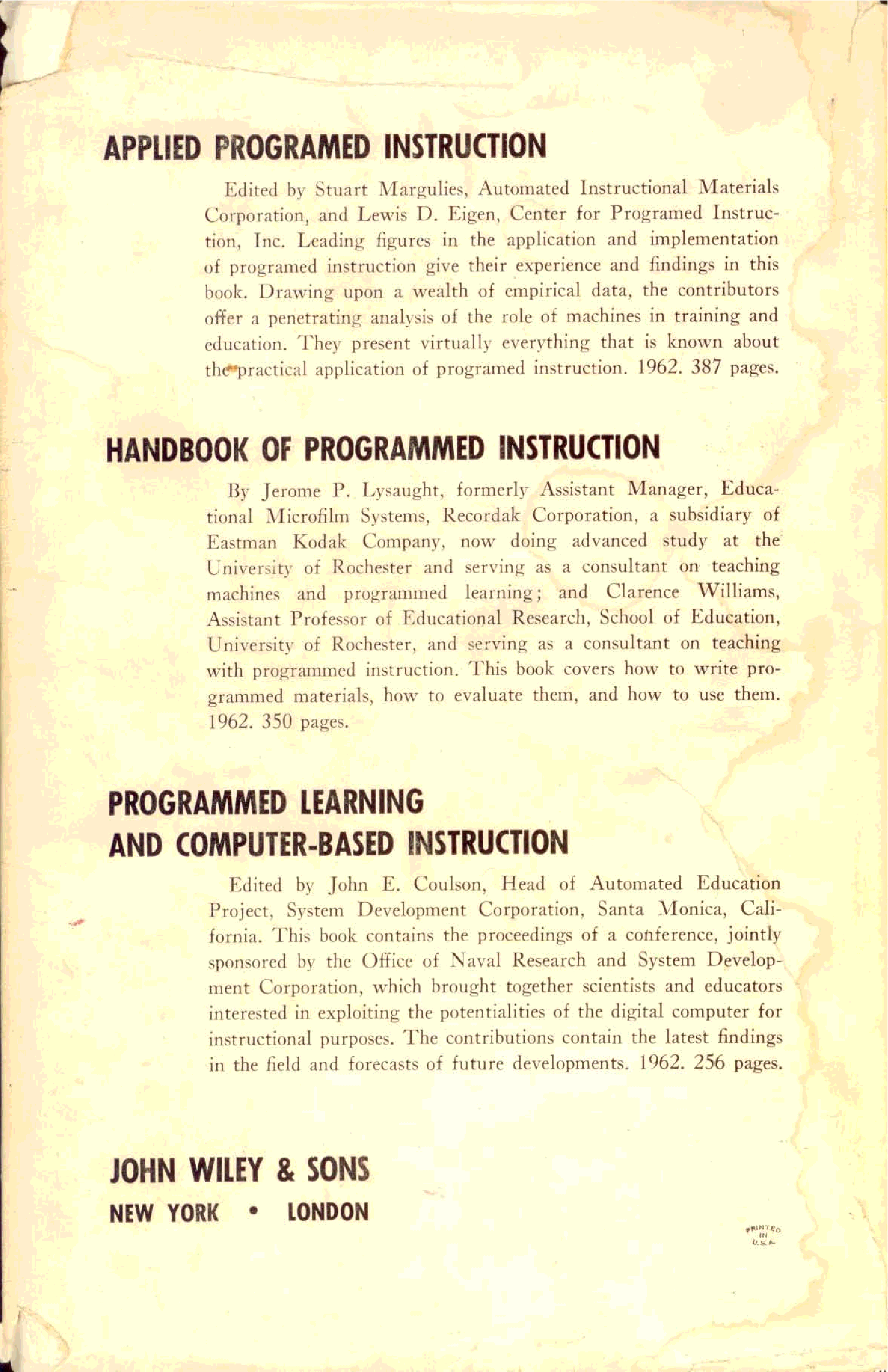 APPLIED PROGRAMED INSTRUCTION

Edited by Stuart Margulies, Automated Instructional Materials Corporation, and Lewis D. Eigen, Center for Programed Instruction, Inc. Leading figures in the application and implementation of programed instruction give their experience and findings in this book. Drawing upon a wealth of empirical data, the contributors offer a penetrating analysis of the role of machines in training and education. They present virtually everything that is known about the practical application of programed instruction. 1962. 387 pages.

HANDBOOK OF PROGRAMMED INSTRUCTION

By Jerome P. Lysaught, formerly Assistant Manager, Educational Microfilm Systems, Recordak Corporation, a subsidiary of Eastman Kodak Company, now doing advanced study at the University of Rochester and serving as a consultant on teaching machines and programmed learning; and Clarence Williams, Assistant Professor of Educational Research, School of Education, University of Rochester, and serving as a consultant on teaching with programmed instruction. This book covers how to write programmed materials, how to evaluate them, and how to use them. 1962. 350 pages.

PROGRAMMED LEARNING AND COMPUTER-BASED INSTRUCTION

Edited by John E. Coulson, Head of Automated Education Project, System Development Corporation, Santa Monica, California. This book contains the proceedings of a conference, jointly sponsored by the Office of Naval Research and System Development Corporation, which brought together scientists and educators interested in exploiting the potentialities of the digital computer for instructional purposes. The contributions contain the latest findings in the field and forecasts of future developments. 1962. 256 pages.

JOHN WILEY & SONS
NEW YORK • LONDON

PRINTED IN U.S.A.